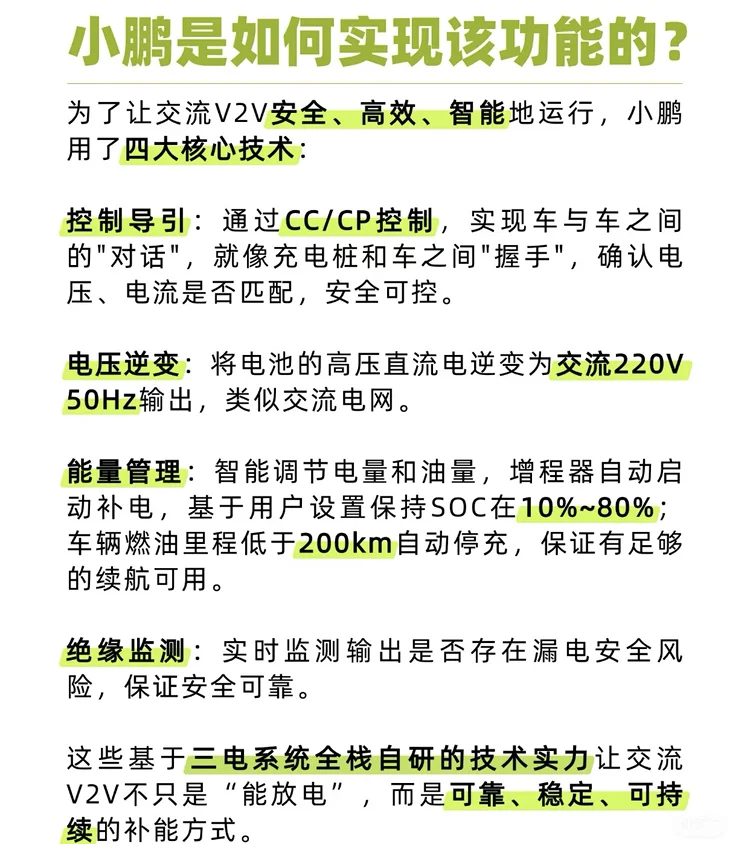 小鹏是如何实现该功能的？

为了让交流V2V安全、高效、智能地运行，小鹏用了四大核心技术：

控制导引：通过CC/CP控制，实现车与车之间的"对话"，就像充电桩和车之间"握手"，确认电压、电流是否匹配，安全可控。

电压逆变：将电池的高压直流电逆变为交流220V 50Hz输出，类似交流电网。

能量管理：智能调节电量和油量，增程器自动启动补电，基于用户设置保持SOC在10%~80%；车辆燃油里程低于200km自动停充，保证有足够的续航可用。

绝缘监测：实时监测输出是否存在漏电安全风险，保证安全可靠。

这些基于三电系统全栈自研的技术实力让交流V2V不只是“能放电”，而是可靠、稳定、可持续的补能方式。